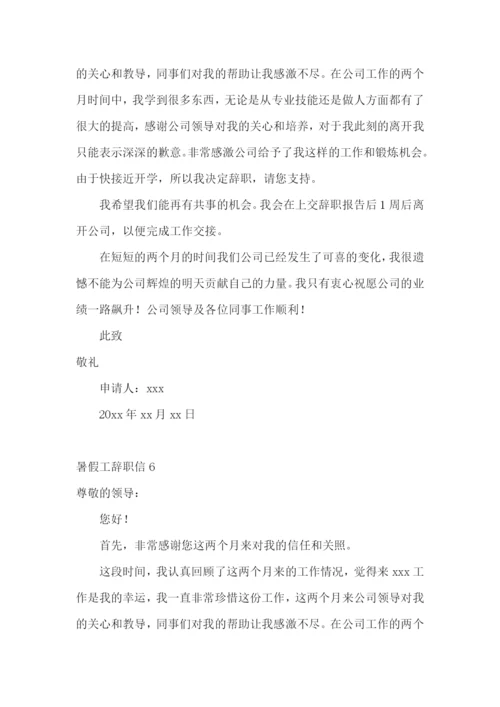 的关心和教导，同事们对我的帮助让我感激不尽。在公司工作的两个月时间中，我学到很多东西，无论是从专业技能还是做人方面都有了很大的提高，感谢公司领导对我的关心和培养，对于我此刻的离开我只能表示深深的歉意。非常感激公司给予了我这样的工作和锻炼机会。由于快接近开学，所以我决定辞职，请您支持。

我希望我们能再有共事的机会。我会在上交辞职报告后 1 周后离开公司，以便完成工作交接。

在短短的两个月的时间我们公司已经发生了可喜的变化，我很遗憾不能为公司辉煌的明天贡献自己的力量。我只有衷心祝愿公司的业绩一路飙升！公司领导及各位同事工作顺利！

此致

敬礼

申请人：xxx

20xx 年 xx 月 xx 日

暑假工辞职信 6

尊敬的领导：

您好！

首先，非常感谢您这两个月来对我的信任和关照。

这段时间，我认真回顾了这两个月来的工作情况，觉得来 xxx 工作是我的幸运，我一直非常珍惜这份工作，这两个月来公司领导对我的关心和教导，同事们对我的帮助让我感激不尽。在公司工作的两个